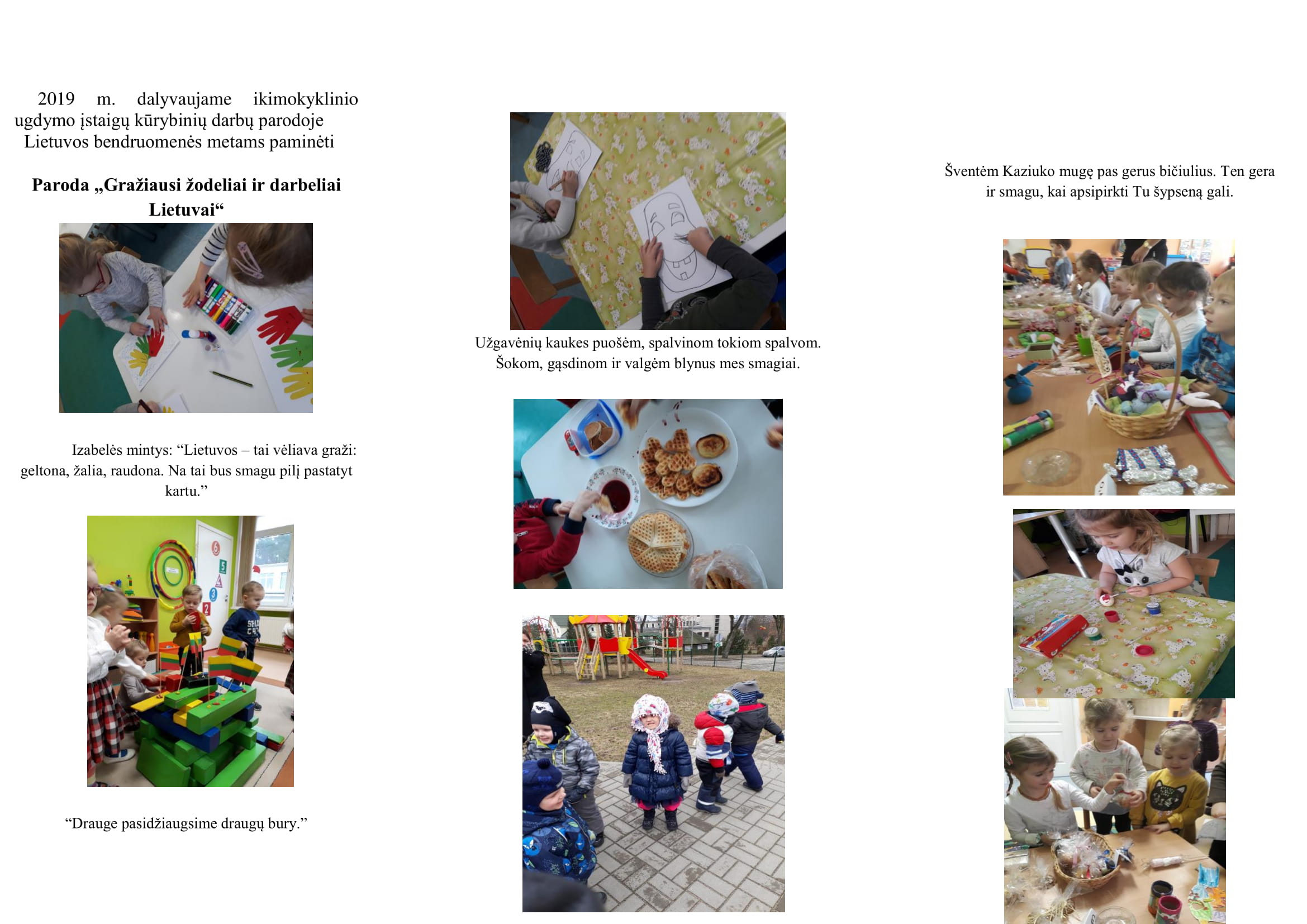 2019 m. dalyvaujame ikimokyklinio ugdymo įstaigų kūrybinių darbų parodoje Lietuvos bendruomenės metams paminėti

Paroda „Gražiausi žodeliai ir darbeliai Lietuvai“

Izabelės mintys: "Lietuvos – tai vėliava graži: geltona, žalia, raudona. Na tai bus smagu pilį pastatyt kartu."

"Drauge pasidžiaugsime draugų bury."

Užgavėnių kaukes puošėm, spalvinom tokiom spalvom. Šokom, gąsdinom ir valgėm blynus mes smagiai.

Šventėm Kaziuko mugę pas gerus bičiulius. Ten gera ir smagu, kai apsipirkti Tu šypseną gali.